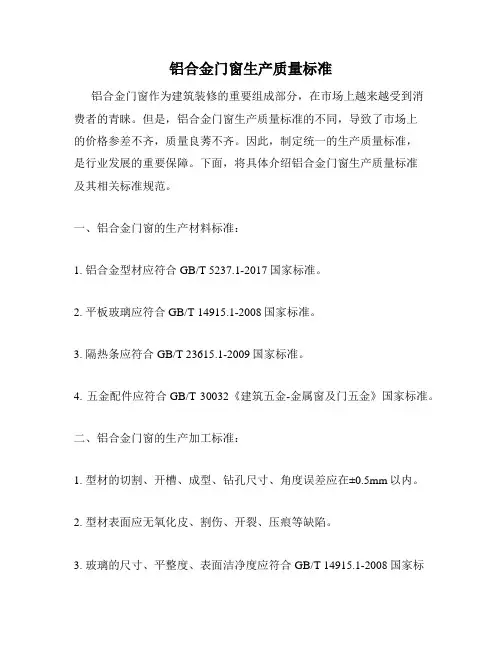 铝合金门窗生产质量标准

铝合金门窗作为建筑装修的重要组成部分，在市场上越来越受到消费者的青睐。但是，铝合金门窗生产质量标准的不同，导致了市场上的价格参差不齐，质量良莠不齐。因此，制定统一的生产质量标准，是行业发展的重要保障。下面，将具体介绍铝合金门窗生产质量标准及其相关标准规范。

一、铝合金门窗的生产材料标准：

1. 铝合金型材应符合 GB/T 5237.1-2017 国家标准。

2. 平板玻璃应符合 GB/T 14915.1-2008 国家标准。

3. 隔热条应符合 GB/T 23615.1-2009 国家标准。

4. 五金配件应符合 GB/T 30032《建筑五金-金属窗及门五金》国家标准。

二、铝合金门窗的生产加工标准：

1. 型材的切割、开槽、成型、钻孔尺寸、角度误差应在±0.5mm 以内。

2. 型材表面应无氧化皮、割伤、开裂、压痕等缺陷。

3. 玻璃的尺寸、平整度、表面洁净度应符合 GB/T 14915.1-2008 国家标